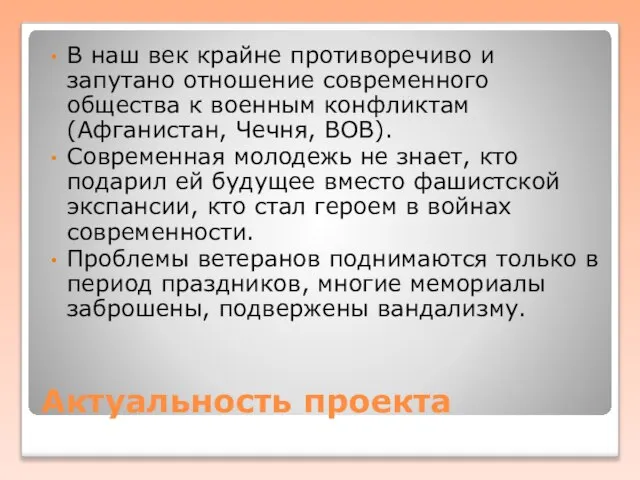 • В наш век крайне противоречиво и запутано отношение современного общества к военным конфликтам (Афганистан, Чечня, ВОВ).
• Современная молодежь не знает, кто подарил ей будущее вместо фашистской экспансии, кто стал героем в войнах современности.
• Проблемы ветеранов поднимаются только в период праздников, многие мемориалы заброшены, подвержены вандализму.

Актуальность проекта